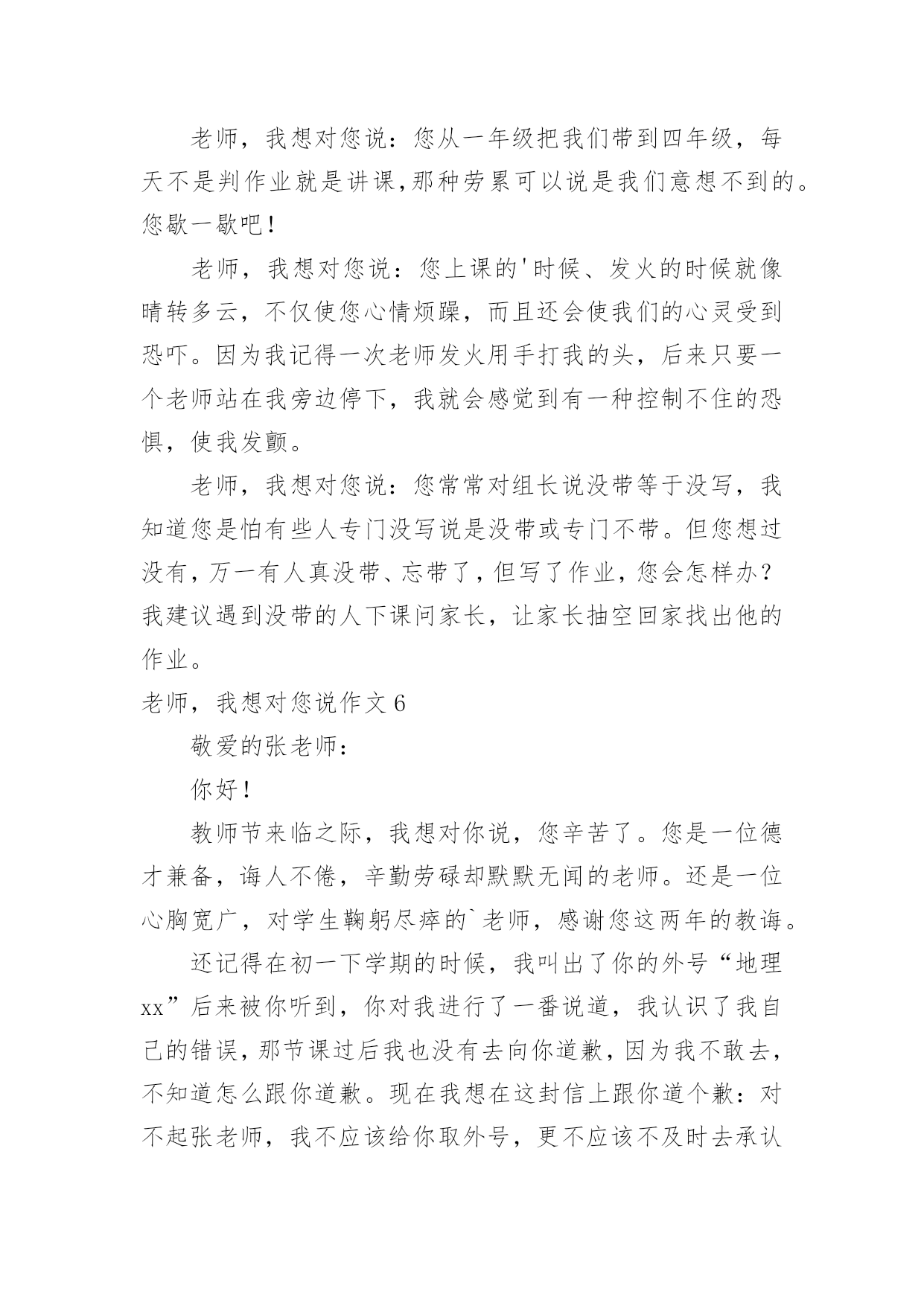 老师，我想对您说：您从一年级把我们带到四年级，每天不是判作业就是讲课,那种劳累可以说是我们意想不到的。您歇一歇吧!

老师，我想对您说：您上课的'时候、发火的时候就像晴转多云，不仅使您心情烦躁，而且还会使我们的心灵受到恐吓。因为我记得一次老师发火用手打我的头，后来只要一个老师站在我旁边停下，我就会感觉到有一种控制不住的恐惧，使我发颤。

老师，我想对您说：您常常对组长说没带等于没写，我知道您是怕有些人专门没写说是没带或专门不带。但您想过没有，万一有人真没带、忘带了，但写了作业，您会怎样办?我建议遇到没带的人下课问家长，让家长抽空回家找出他的作业。

老师，我想对您说作文 6

敬爱的张老师:

你好!

教师节来临之际，我想对你说，您辛苦了。您是一位德才兼备，诲人不倦，辛勤劳碌却默默无闻的老师。还是一位心胸宽广，对学生鞠躬尽瘁的`老师，感谢您这两年的教诲。

还记得在初一下学期的时候，我叫出了你的外号“地理xx”后来被你听到，你对我进行了一番说道，我认识了我自己的错误，那节课过后我也没有去向你道歉，因为我不敢去，不知道怎么跟你道歉。现在我想在这封信上跟你道个歉：对不起张老师，我不应该给你取外号，更不应该不及时去承认